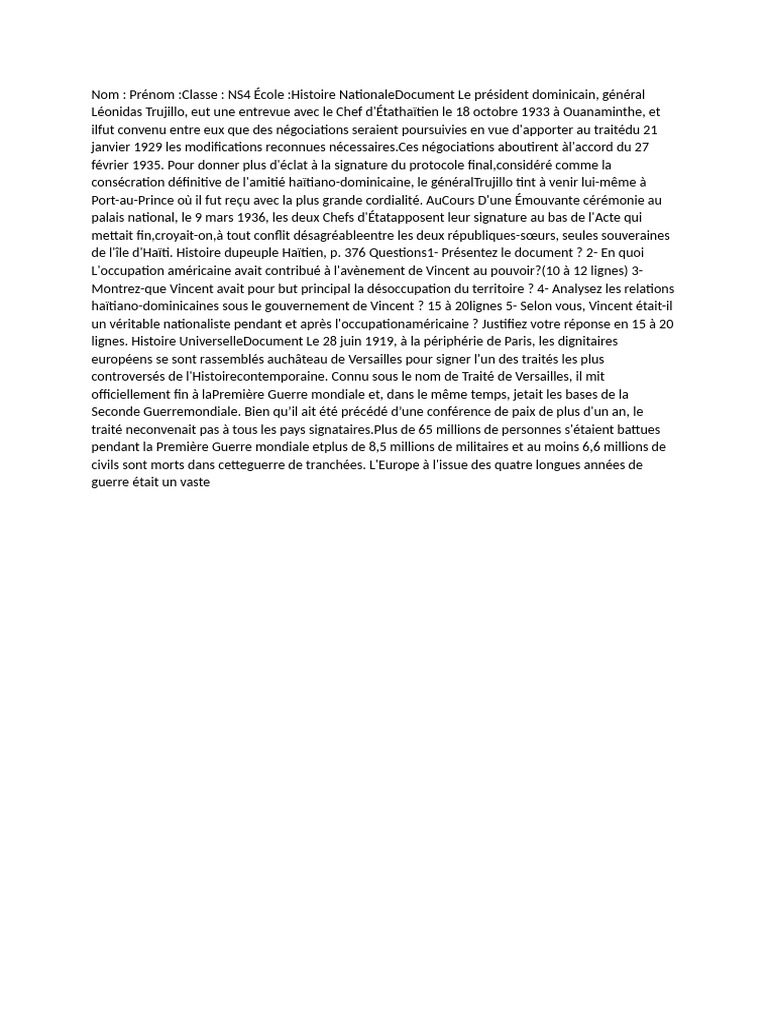 Nom : Prénom :Classe : NS4 École :Histoire NationaleDocument Le président dominicain, général Léonidas Trujillo, eut une entrevue avec le Chef d'Étathaïtien le 18 octobre 1933 à Ouanaminthe, et ilfut convenu entre eux que des négociations seraient poursuivies en vue d'apporter au traitédu 21 janvier 1929 les modifications reconnues nécessaires.Ces négociations aboutirent àl'accord du 27 février 1935. Pour donner plus d'éclat à la signature du protocole final,considéré comme la consécration définitive de l'amitié haïtiano-dominicaine, le généralTrujillo tint à venir lui-même à Port-au-Prince où il fut reçu avec la plus grande cordialité. AuCours D'une Émouvante cérémonie au palais national, le 9 mars 1936, les deux Chefs d'Étatapposent leur signature au bas de l'Acte qui mettait fin,croyait-on,à tout conflit désagréableentre les deux républiques-sœurs, seules souveraines de l'île d'Haïti. Histoire dupeuple Haïtien, p. 376 Questions1- Présentez le document ? 2- En quoi L'occupation américaine avait contribué à l'avènement de Vincent au pouvoir?(10 à 12 lignes) 3- Montrez-que Vincent avait pour but principal la désoccupation du territoire ? 4- Analysez les relations haïtiano-dominicaines sous le gouvernement de Vincent ? 15 à 20lignes 5- Selon vous, Vincent était-il un véritable nationaliste pendant et après l'occupationaméricaine ? Justifiez votre réponse en 15 à 20 lignes. Histoire UniverselleDocument Le 28 juin 1919, à la périphérie de Paris, les dignitaires européens se sont rassemblés auchâteau de Versailles pour signer l'un des traités les plus controversés de l'Histoirecontemporaine. Connu sous le nom de Traité de Versailles, il mit officiellement fin à laPremière Guerre mondiale et, dans le même temps, jetait les bases de la Seconde Guerremondiale. Bien qu'il ait été précédé d'une conférence de paix de plus d'un an, le traité neconvenait pas à tous les pays signataires.Plus de 65 millions de personnes s'étaient battues pendant la Première Guerre mondiale etplus de 8,5 millions de militaires et au moins 6,6 millions de civils sont morts dans cetteguerre de tranchées. L'Europe à l'issue des quatre longues années de guerre était un vaste